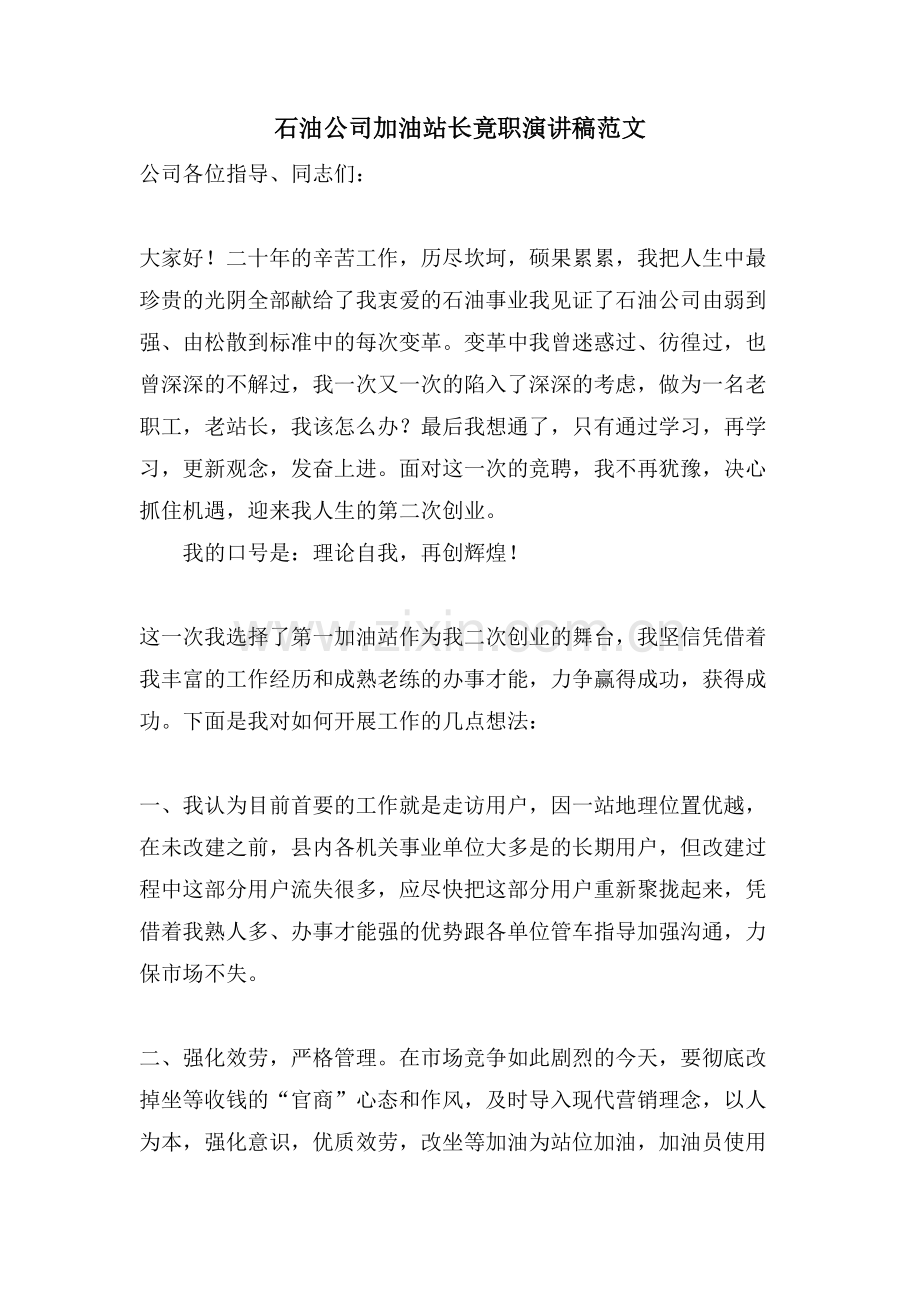 石油公司加油站长竟职演讲稿范文

公司各位指导、同志们：

大家好！二十年的辛苦工作，历尽坎坷，硕果累累，我把人生中最珍贵的光阴全部献给了我衷爱的石油事业我见证了石油公司由弱到强、由松散到标准中的每次变革。变革中我曾迷惑过、彷徨过，也曾深深的不解过，我一次又一次的陷入了深深的考虑，做为一名老职工，老站长，我该怎么办？最后我想通了，只有通过学习，再学习，更新观念，发奋上进。面对这一次的竞聘，我不再犹豫，决心抓住机遇，迎来我人生的第二次创业。

我的口号是：理论自我，再创辉煌！

这一次我选择了第一加油站作为我二次创业的舞台，我坚信凭借着我丰富的工作经历和成熟老练的办事才能，力争赢得成功，获得成功。下面是我对如何开展工作的几点想法：

一、我认为目前首要的工作就是走访用户，因一站地理位置优越，在未改建之前，县内各机关事业单位大多是的长期用户，但改建过程中这部分用户流失很多，应尽快把这部分用户重新聚拢起来，凭借着我熟人多、办事才能强的优势跟各单位管车指导加强沟通，力保市场不失。

二、强化效劳，严格管理。在市场竞争如此剧烈的今天，要彻底改掉坐等收钱的“官商”心态和作风，及时导入现代营销理念，以人为本，强化意识，优质效劳，改坐等加油为站位加油，加油员使用

www.zixin.com.cn